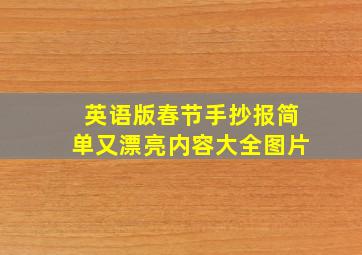 英语版春节手抄报简单又漂亮内容大全图片